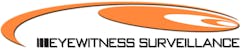 EYEWITNESS SURVEILLANCE